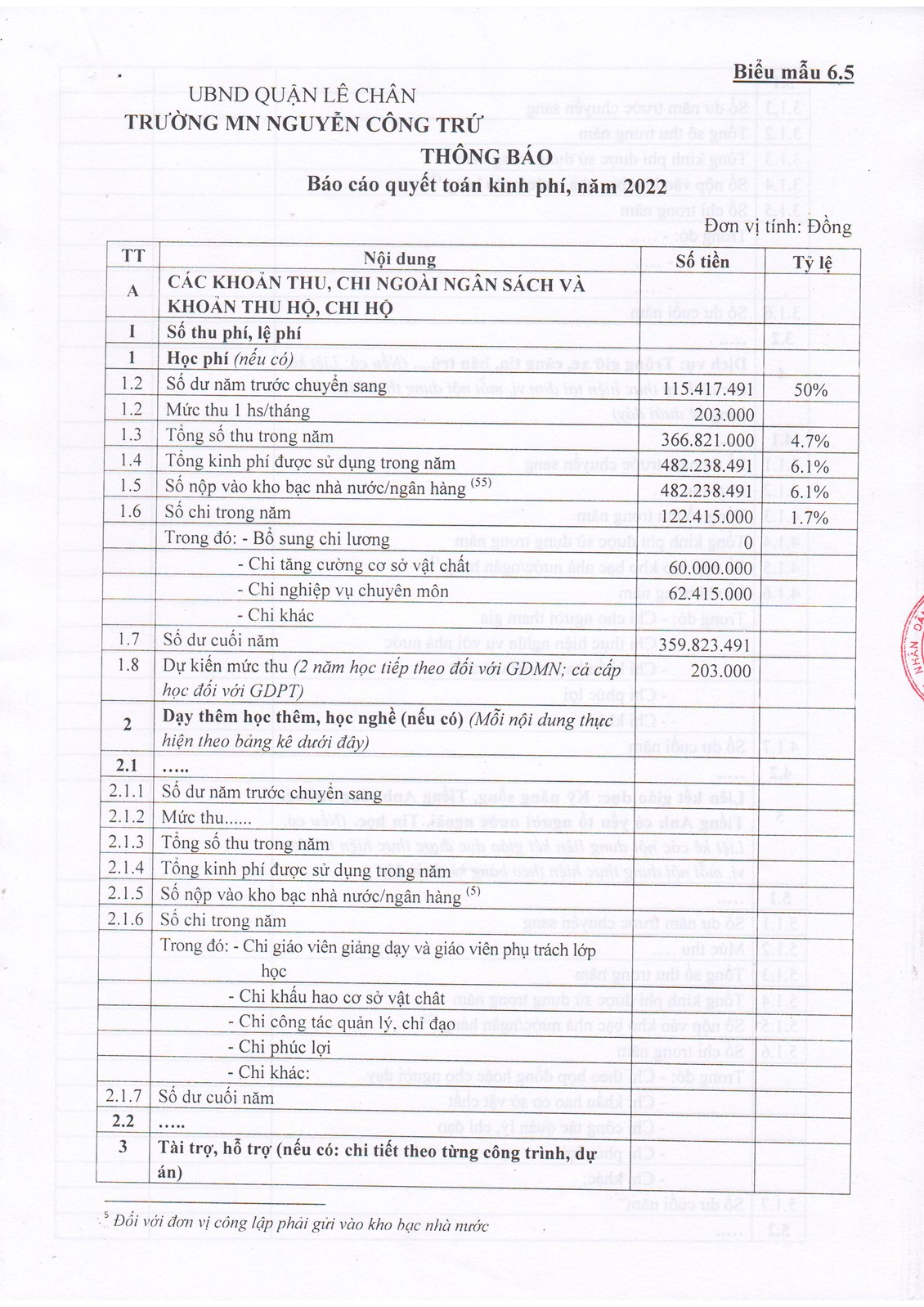 Biểu mẫu 6.5

UBND QUẬN LÊ CHÂN
TRƯỜNG MN NGUYỄN CÔNG TRỨ

THÔNG BÁO
Báo cáo quyết toán kinh phí, năm 2022

Đơn vị tính: Đồng

| TT | Nội dung | Số tiền | Tỷ lệ |
|---|---|---|---|
| A | CÁC KHOẢN THU, CHI NGOÀI NGÂN SÁCH VÀ KHOẢN THU HỘ, CHI HỘ | | |
| I | Số thu phí, lệ phí | | |
| 1 | Học phí (nếu có) | | |
| 1.2 | Số dư năm trước chuyển sang | 115.417.491 | 50% |
| 1.2 | Mức thu 1 hs/tháng | 203.000 | |
| 1.3 | Tổng số thu trong năm | 366.821.000 | 4.7% |
| 1.4 | Tổng kinh phí được sử dụng trong năm | 482.238.491 | 6.1% |
| 1.5 | Số nộp vào kho bạc nhà nước/ngân hàng $^{(55)}$ | 482.238.491 | 6.1% |
| 1.6 | Số chi trong năm | 122.415.000 | 1.7% |
| | Trong đó: - Bổ sung chi lương | 0 | |
| | - Chi tăng cường cơ sở vật chất | 60.000.000 | |
| | - Chi nghiệp vụ chuyên môn | 62.415.000 | |
| | - Chi khác | | |
| 1.7 | Số dư cuối năm | 359.823.491 | |
| 1.8 | Dự kiến mức thu (2 năm học tiếp theo đối với GDMN; cả cấp học đối với GDPT) | 203.000 | |
| 2 | Dạy thêm học thêm, học nghề (nếu có) (Mỗi nội dung thực hiện theo bảng kê dưới đây) | | |
| 2.1 | ..... | | |
| 2.1.1 | Số dư năm trước chuyển sang | | |
| 2.1.2 | Mức thu...... | | |
| 2.1.3 | Tổng số thu trong năm | | |
| 2.1.4 | Tổng kinh phí được sử dụng trong năm | | |
| 2.1.5 | Số nộp vào kho bạc nhà nước/ngân hàng $^{(5)}$ | | |
| 2.1.6 | Số chi trong năm | | |
| | Trong đó: - Chi giáo viên giảng dạy và giáo viên phụ trách lớp học | | |
| | - Chi khấu hao cơ sở vật chất | | |
| | - Chi công tác quản lý, chỉ đạo | | |
| | - Chi phúc lợi | | |
| | - Chi khác: | | |
| 2.1.7 | Số dư cuối năm | | |
| 2.2 | ..... | | |
| 3 | Tài trợ, hỗ trợ (nếu có: chi tiết theo từng công trình, dự án) | | |

$^5$ Đối với đơn vị công lập phải gửi vào kho bạc nhà nước